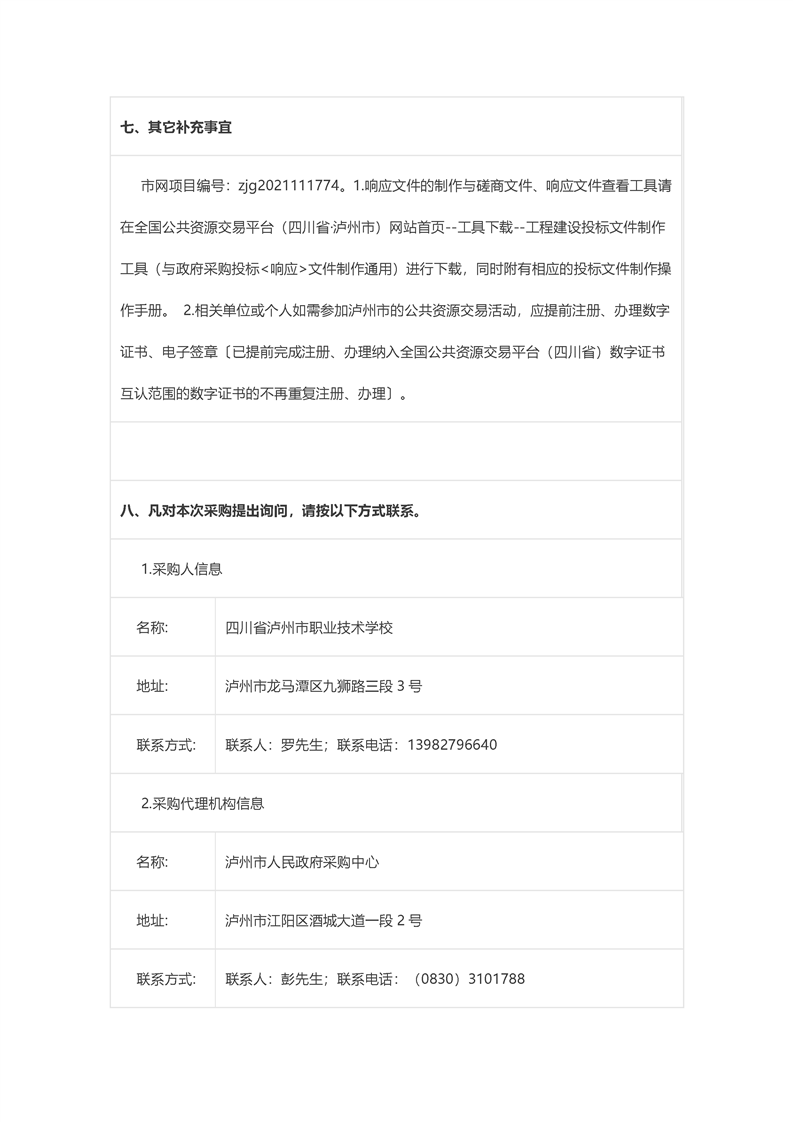 七、其它补充事宜

市网项目编号：zjg2021111774。1.响应文件的制作与磋商文件、响应文件查看工具请在全国公共资源交易平台（四川省·泸州市）网站首页--工具下载--工程建设投标文件制作工具（与政府采购投标<响应>文件制作通用）进行下载，同时附有相应的投标文件制作操作手册。 2.相关单位或个人如需参加泸州市的公共资源交易活动，应提前注册、办理数字证书、电子签章〔已提前完成注册、办理纳入全国公共资源交易平台（四川省）数字证书互认范围的数字证书的不再重复注册、办理〕。

八、凡对本次采购提出询问，请按以下方式联系。

1.采购人信息

| 名称: | 四川省泸州市职业技术学校 |
|---|---|
| 地址: | 泸州市龙马潭区九狮路三段 3 号 |
| 联系方式: | 联系人：罗先生；联系电话：13982796640 |

2.采购代理机构信息

| 名称: | 泸州市人民政府采购中心 |
|---|---|
| 地址: | 泸州市江阳区酒城大道一段 2 号 |
| 联系方式: | 联系人：彭先生；联系电话：（0830）3101788 |